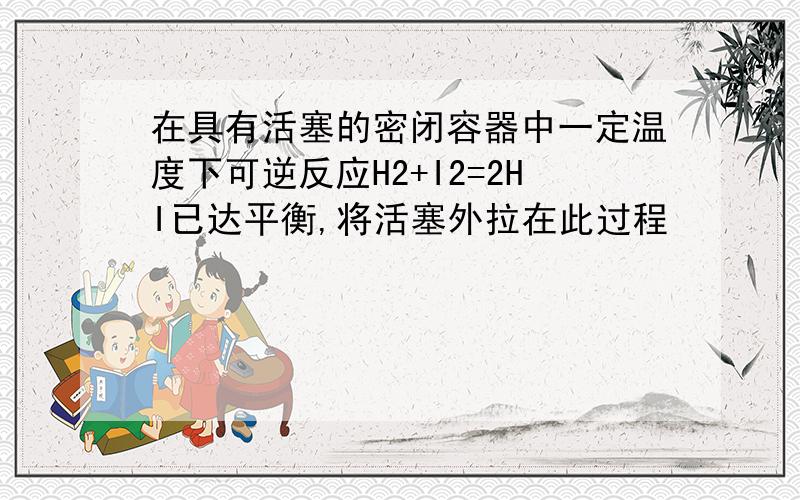 在具有活塞的密闭容器中一定温度下可逆反应H2+I2=2HI已达平衡,将活塞外拉在此过程